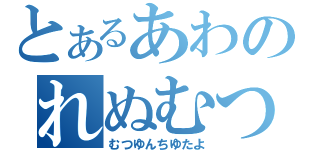 とあるあわの
れぬむつ
むつゆんちゆたよ